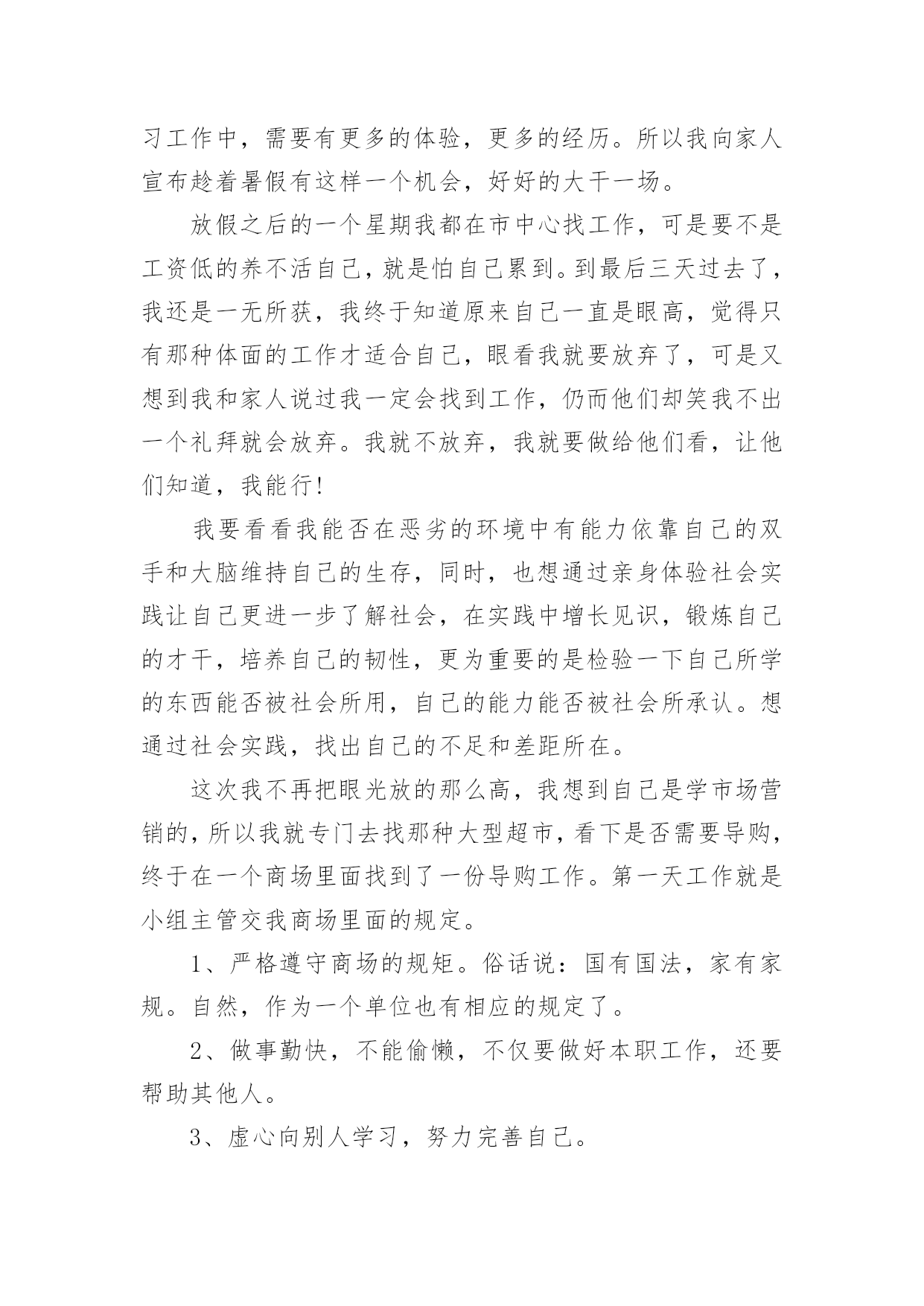 习工作中，需要有更多的体验，更多的经历。所以我向家人宣布趁着暑假有这样一个机会，好好的大干一场。

放假之后的一个星期我都在市中心找工作，可是要不是工资低的养不活自己，就是怕自己累到。到最后三天过去了，我还是一无所获，我终于知道原来自己一直是眼高，觉得只有那种体面的工作才适合自己，眼看我就要放弃了，可是又想到我和家人说过我一定会找到工作，仍而他们却笑我不出一个礼拜就会放弃。我就不放弃，我就要做给他们看，让他们知道，我能行!

我要看看我能否在恶劣的环境中有能力依靠自己的双手和大脑维持自己的生存，同时，也想通过亲身体验社会实践让自己更进一步了解社会，在实践中增长见识，锻炼自己的才干，培养自己的韧性，更为重要的是检验一下自己所学的东西能否被社会所用，自己的能力能否被社会所承认。想通过社会实践，找出自己的不足和差距所在。

这次我不再把眼光放的那么高，我想到自己是学市场营销的，所以我就专门去找那种大型超市，看下是否需要导购，终于在一个商场里面找到了一份导购工作。第一天工作就是小组主管交我商场里面的规定。

1、严格遵守商场的规矩。俗话说：国有国法，家有家规。自然，作为一个单位也有相应的规定了。

2、做事勤快，不能偷懒，不仅要做好本职工作，还要帮助其他人。

3、虚心向别人学习，努力完善自己。